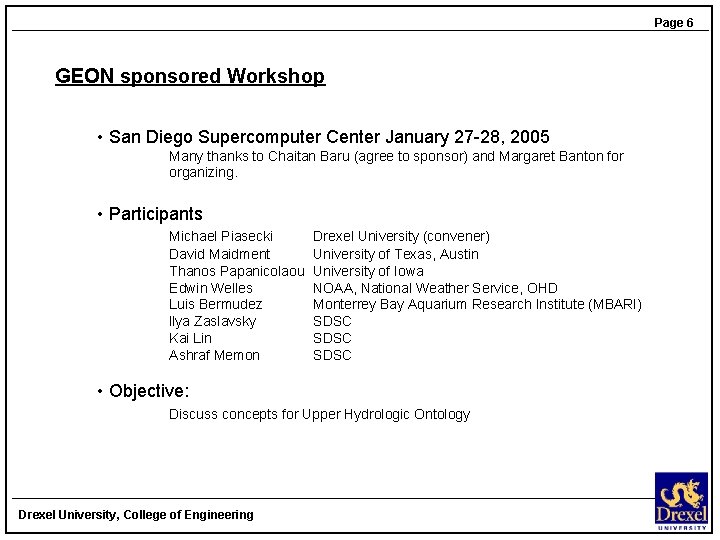 Page 6

GEON sponsored Workshop

• San Diego Supercomputer Center January 27-28, 2005

Many thanks to Chaitan Baru (agree to sponsor) and Margaret Banton for organizing.

• Participants

| | |
|---|---|
| Michael Piasecki | Drexel University (convener) |
| David Maidment | University of Texas, Austin |
| Thanos Papanicolaou | University of Iowa |
| Edwin Welles | NOAA, National Weather Service, OHD |
| Luis Bermudez | Monterrey Bay Aquarium Research Institute (MBARI) |
| Ilya Zaslavsky | SDSC |
| Kai Lin | SDSC |
| Ashraf Memon | SDSC |

• Objective:

Discuss concepts for Upper Hydrologic Ontology

Drexel University, College of Engineering

Drexel
UNIVERSITY